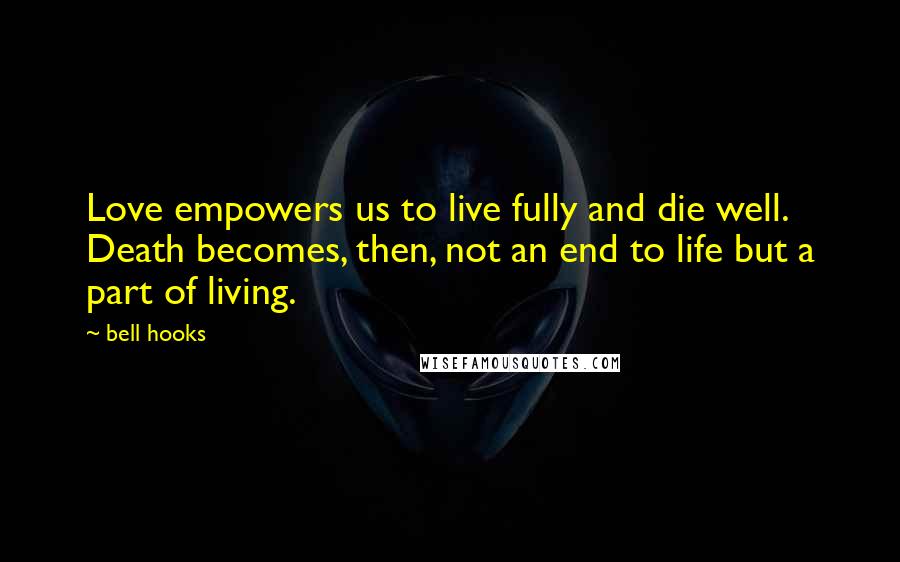 Love empowers us to live fully and die well. Death becomes, then, not an end to life but a part of living.

~ bell hooks

WISEFAMOUSQUOTES.COM